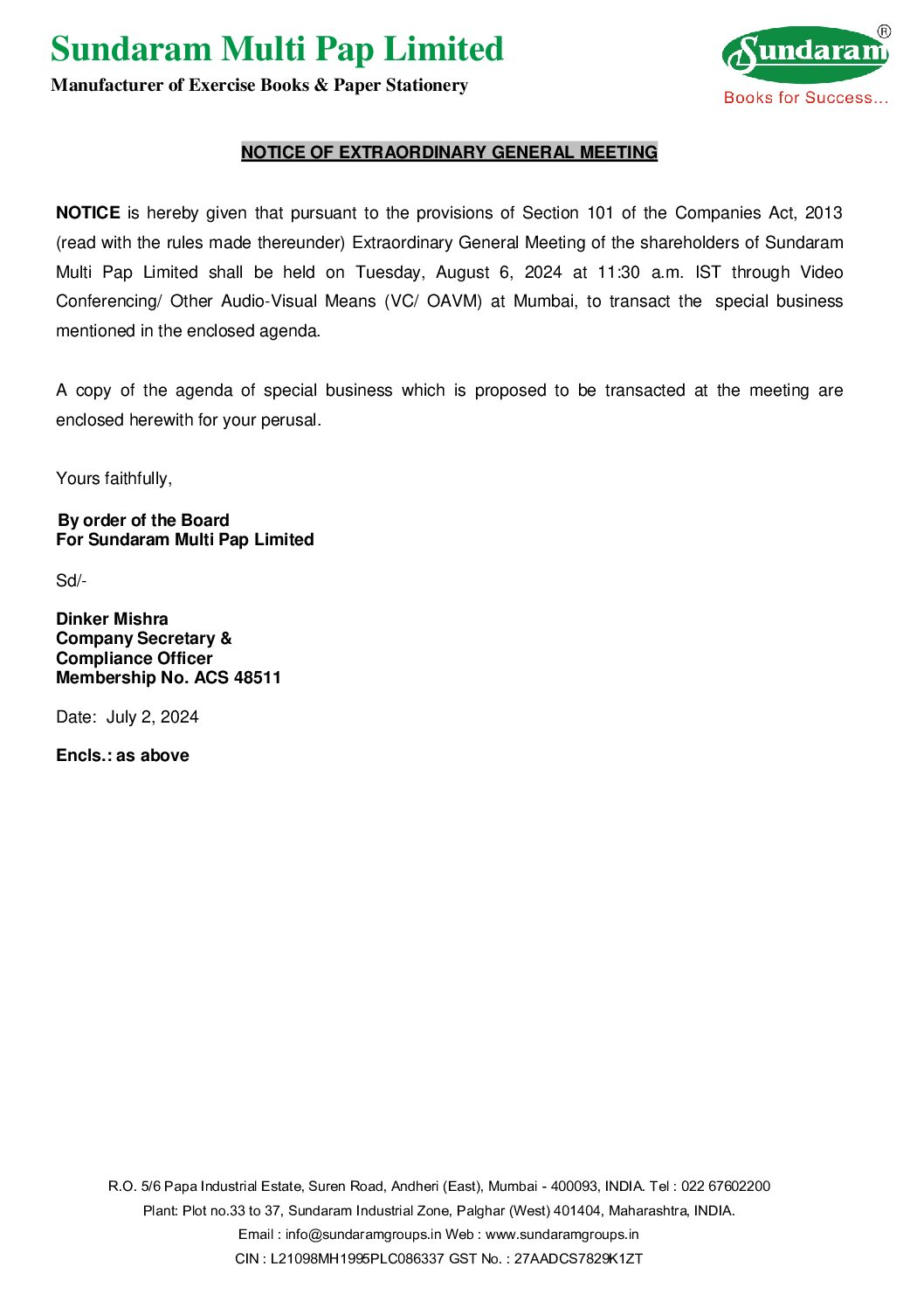 Sundaram Multi Pap Limited

Manufacturer of Exercise Books & Paper Stationery

Sundaram®
Books for Success...

NOTICE OF EXTRAORDINARY GENERAL MEETING

NOTICE is hereby given that pursuant to the provisions of Section 101 of the Companies Act, 2013 (read with the rules made thereunder) Extraordinary General Meeting of the shareholders of Sundaram Multi Pap Limited shall be held on Tuesday, August 6, 2024 at 11:30 a.m. IST through Video Conferencing/ Other Audio-Visual Means (VC/ OAVM) at Mumbai, to transact the special business mentioned in the enclosed agenda.

A copy of the agenda of special business which is proposed to be transacted at the meeting are enclosed herewith for your perusal.

Yours faithfully,

By order of the Board
For Sundaram Multi Pap Limited

Sd/-

Dinker Mishra
Company Secretary &
Compliance Officer
Membership No. ACS 48511

Date: July 2, 2024

Encls.: as above

R.O. 5/6 Papa Industrial Estate, Suren Road, Andheri (East), Mumbai - 400093, INDIA. Tel : 022 67602200
Plant: Plot no.33 to 37, Sundaram Industrial Zone, Palghar (West) 401404, Maharashtra, INDIA.
Email : info@sundaramgroups.in Web : www.sundaramgroups.in
CIN : L21098MH1995PLC086337 GST No. : 27AADCS7829K1ZT